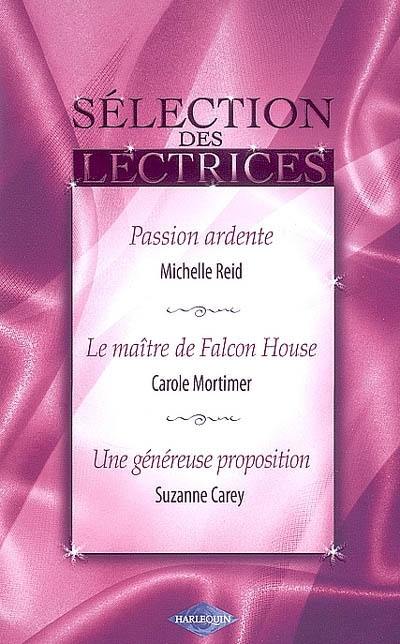 SÉLECTION
DES
LECTRICES

Passion ardente
Michelle Reid

Le maître de Falcon House
Carole Mortimer

Une généreuse proposition
Suzanne Carey

HARLEQUIN